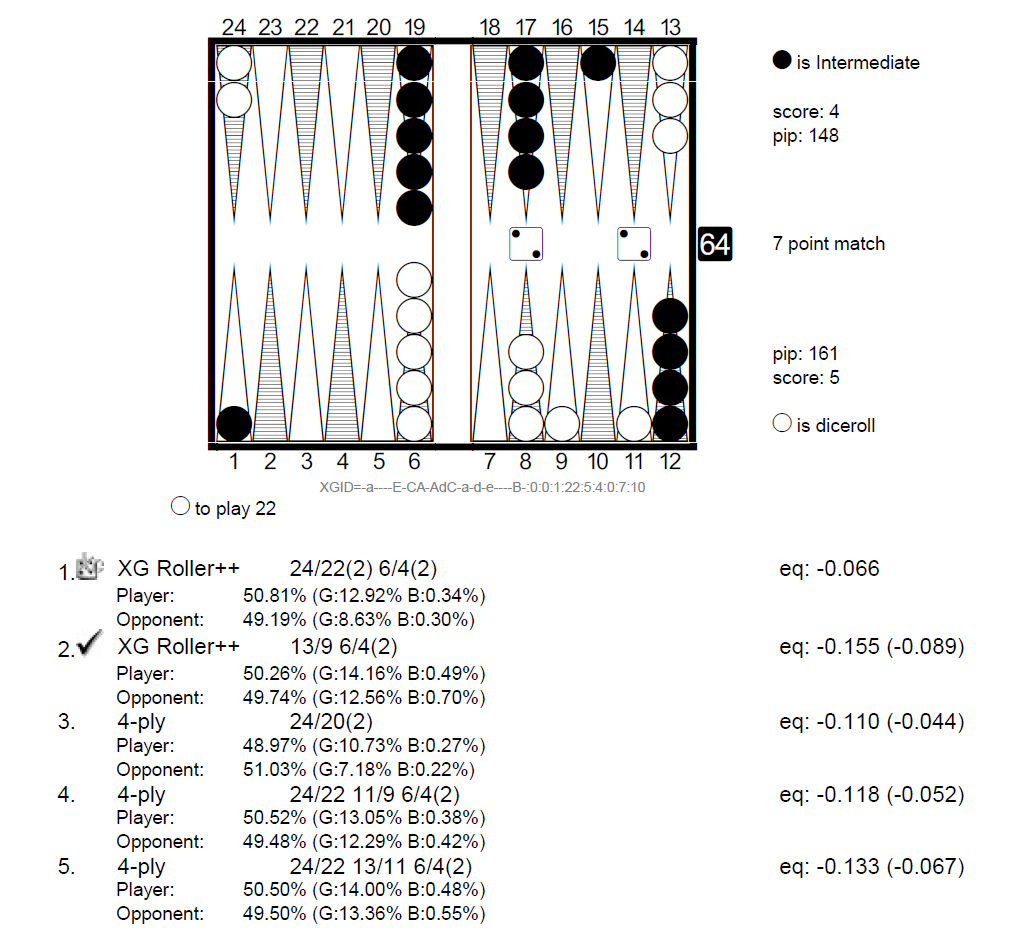 24 23 22 21 20 19 18 17 16 15 14 13

● is Intermediate

score: 4
pip: 148

64

7 point match

pip: 161
score: 5

○ is diceroll

1 2 3 4 5 6 7 8 9 10 11 12

XGID=-a----E-CA-AdC-a-d-e----B-:0:0:1:22:5:4:0:7:10

○ to play 22

1. XG Roller++ 24/22(2) 6/4(2) eq: -0.066
Player: 50.81% (G:12.92% B:0.34%)
Opponent: 49.19% (G:8.63% B:0.30%)

2. XG Roller++ 13/9 6/4(2) eq: -0.155 (-0.089)
Player: 50.26% (G:14.16% B:0.49%)
Opponent: 49.74% (G:12.56% B:0.70%)

3. 4-ply 24/20(2) eq: -0.110 (-0.044)
Player: 48.97% (G:10.73% B:0.27%)
Opponent: 51.03% (G:7.18% B:0.22%)

4. 4-ply 24/22 11/9 6/4(2) eq: -0.118 (-0.052)
Player: 50.52% (G:13.05% B:0.38%)
Opponent: 49.48% (G:12.29% B:0.42%)

5. 4-ply 24/22 13/11 6/4(2) eq: -0.133 (-0.067)
Player: 50.50% (G:14.00% B:0.48%)
Opponent: 49.50% (G:13.36% B:0.55%)